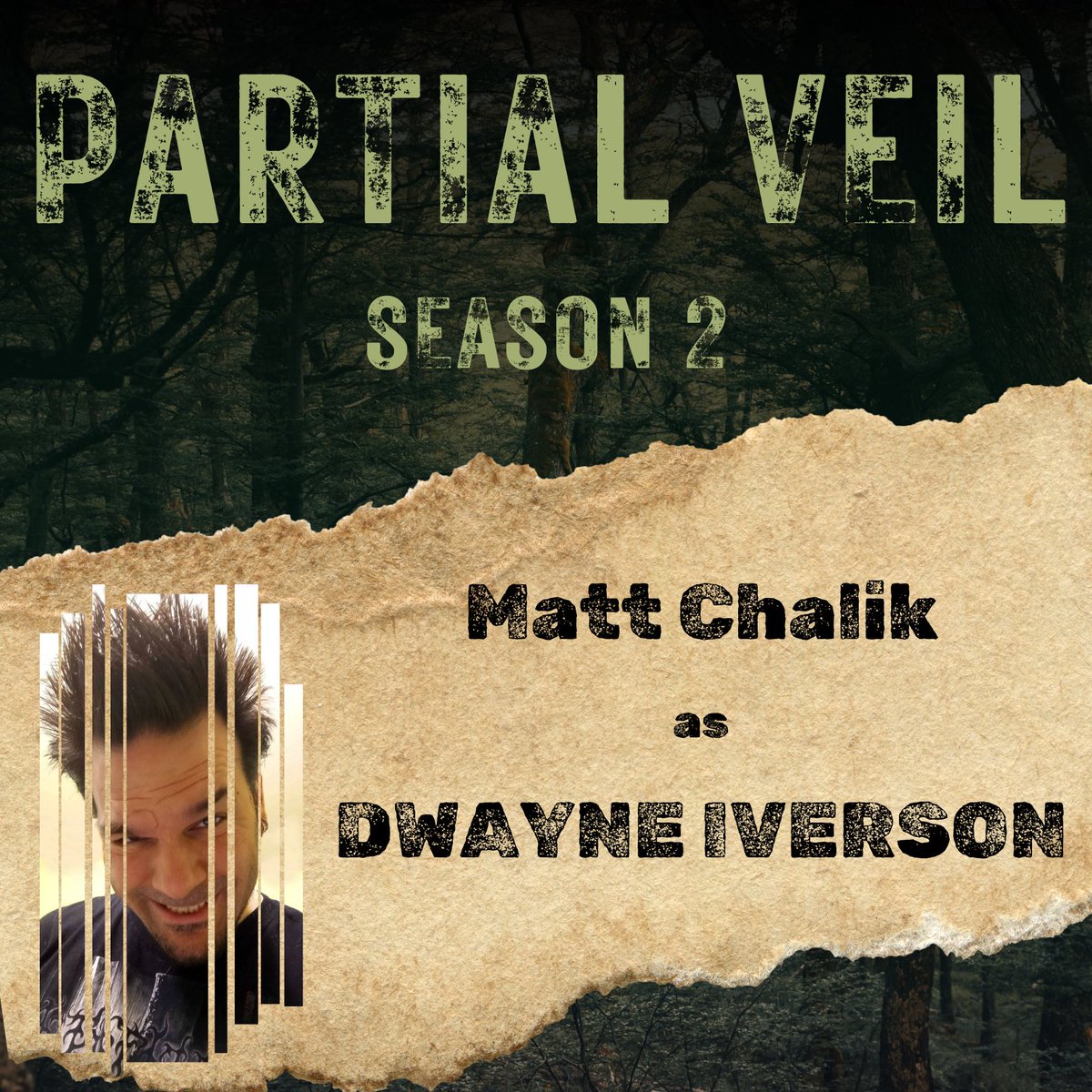 PARTIAL VEIL

SEASON 2

Matt Chalik

as

DWAYNE IVERSON